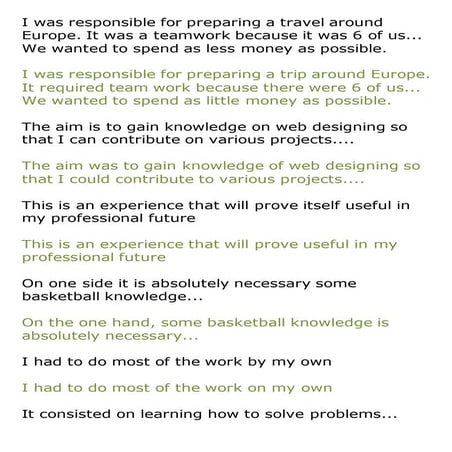 I was responsible for preparing a travel around Europe. It was a teamwork because it was 6 of us... We wanted to spend as less money as possible.

I was responsible for preparing a trip around Europe. It required team work because there were 6 of us... We wanted to spend as little money as possible.

The aim is to gain knowledge on web designing so that I can contribute on various projects....

The aim was to gain knowledge of web designing so that I could contribute to various projects....

This is an experience that will prove itself useful in my professional future

This is an experience that will prove useful in my professional future

On one side it is absolutely necessary some basketball knowledge...

On the one hand, some basketball knowledge is absolutely necessary...

I had to do most of the work by my own

I had to do most of the work on my own

It consisted on learning how to solve problems...